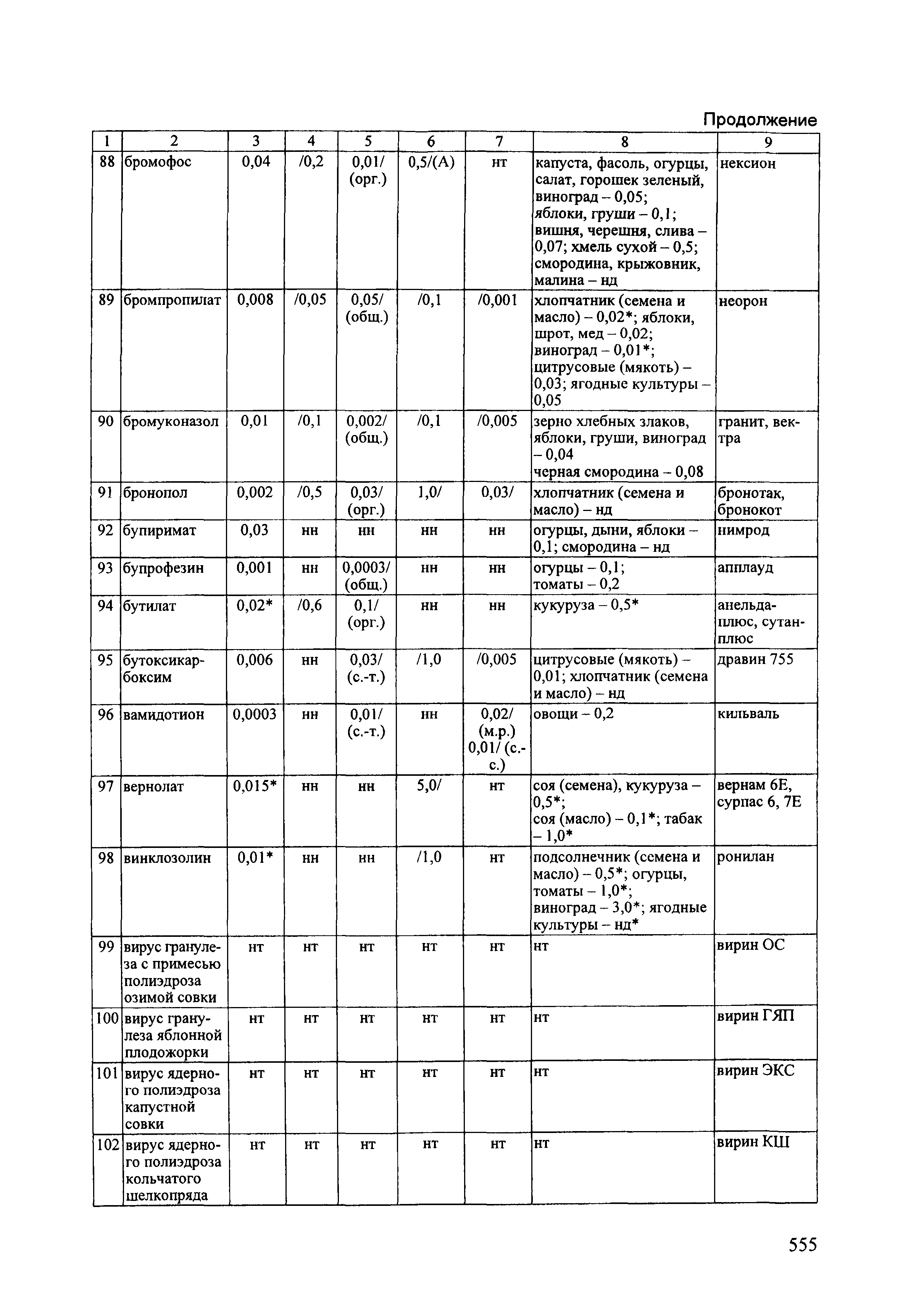 Продолжение

| 1 | 2 | 3 | 4 | 5 | 6 | 7 | 8 | 9 |
|---|---|---|---|---|---|---|---|---|
| 88 | бромофос | 0,04 | /0,2 | 0,01/ (орг.) | 0,5/(А) | нт | капуста, фасоль, огурцы, салат, горошек зеленый, виноград – 0,05; яблоки, груши – 0,1; вишня, черешня, слива – 0,07; хмель сухой – 0,5; смородина, крыжовник, малина – нд | нексион |
| 89 | бромпропилат | 0,008 | /0,05 | 0,05/ (общ.) | /0,1 | /0,001 | хлопчатник (семена и масло) – 0,02*; яблоки, шрот, мед – 0,02; виноград – 0,01*; цитрусовые (мякоть) – 0,03; ягодные культуры – 0,05 | неорон |
| 90 | бромуконазол | 0,01 | /0,1 | 0,002/ (общ.) | /0,1 | /0,005 | зерно хлебных злаков, яблоки, груши, виноград – 0,04 черная смородина – 0,08 | гранит, вектра |
| 91 | бронопол | 0,002 | /0,5 | 0,03/ (орг.) | 1,0/ | 0,03/ | хлопчатник (семена и масло) – нд | бронотак, бронокот |
| 92 | бупиримат | 0,03 | нн | нн | нн | нн | огурцы, дыни, яблоки – 0,1; смородина – нд | нимрод |
| 93 | бупрофезин | 0,001 | нн | 0,0003/ (общ.) | нн | нн | огурцы – 0,1; томаты – 0,2 | апплауд |
| 94 | бутилат | 0,02* | /0,6 | 0,1/ (орг.) | нн | нн | кукуруза – 0,5* | анельда-плюс, сутан-плюс |
| 95 | бутоксикарбоксим | 0,006 | нн | 0,03/ (с.-т.) | /1,0 | /0,005 | цитрусовые (мякоть) – 0,01; хлопчатник (семена и масло) – нд | дравин 755 |
| 96 | вамидотион | 0,0003 | нн | 0,01/ (с.-т.) | нн | 0,02/ (м.р.) 0,01/ (с.-с.) | овощи – 0,2 | кильваль |
| 97 | вернолат | 0,015* | нн | нн | 5,0/ | нт | соя (семена), кукуруза – 0,5*; соя (масло) – 0,1*; табак – 1,0* | вернам 6Е, сурпас 6, 7Е |
| 98 | винклозолин | 0,01* | нн | нн | /1,0 | нт | подсолнечник (семена и масло) – 0,5*; огурцы, томаты – 1,0*; виноград – 3,0*; ягодные культуры – нд* | ронилан |
| 99 | вирус гранулеза с примесью полиэдроза озимой совки | нт | нт | нт | нт | нт | нт | вирин ОС |
| 100 | вирус гранулеза яблонной плодожорки | нт | нт | нт | нт | нт | нт | вирин ГЯП |
| 101 | вирус ядерного полиэдроза капустной совки | нт | нт | нт | нт | нт | нт | вирин ЭКС |
| 102 | вирус ядерного полиэдроза кольчатого шелкопряда | нт | нт | нт | нт | нт | нт | вирин КШ |

555